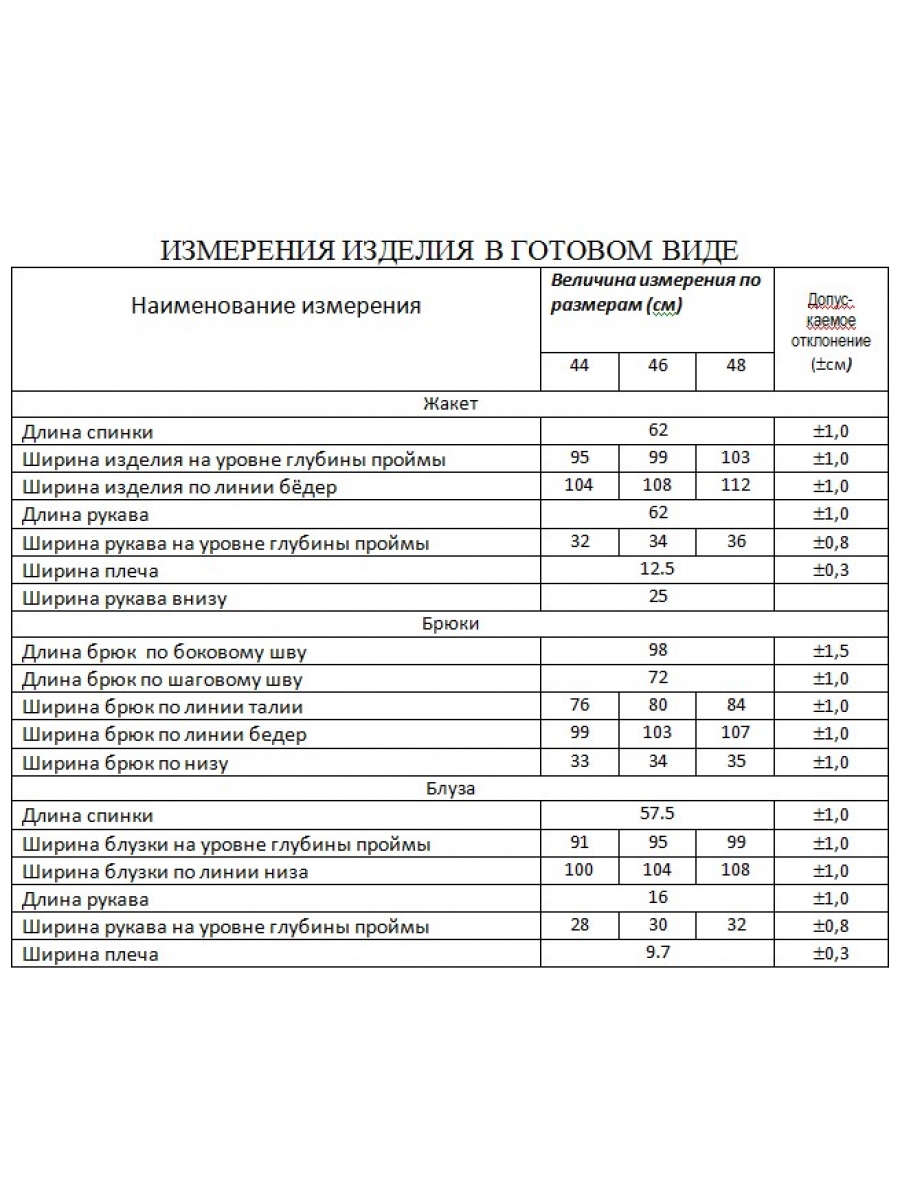 ИЗМЕРЕНИЯ ИЗДЕЛИЯ В ГОТОВОМ ВИДЕ

| Наименование измерения | Величина измерения по размерам (см) | | | Допус-каемое отклонение (±см) |
|---|---|---|---|---|
| | 44 | 46 | 48 | |
| Жакет | | | | |
| Длина спинки | 62 | | | ±1,0 |
| Ширина изделия на уровне глубины проймы | 95 | 99 | 103 | ±1,0 |
| Ширина изделия по линии бёдер | 104 | 108 | 112 | ±1,0 |
| Длина рукава | 62 | | | ±1,0 |
| Ширина рукава на уровне глубины проймы | 32 | 34 | 36 | ±0,8 |
| Ширина плеча | 12.5 | | | ±0,3 |
| Ширина рукава внизу | 25 | | | |
| Брюки | | | | |
| Длина брюк по боковому шву | 98 | | | ±1,5 |
| Длина брюк по шаговому шву | 72 | | | ±1,0 |
| Ширина брюк по линии талии | 76 | 80 | 84 | ±1,0 |
| Ширина брюк по линии бедер | 99 | 103 | 107 | ±1,0 |
| Ширина брюк по низу | 33 | 34 | 35 | ±1,0 |
| Блуза | | | | |
| Длина спинки | 57.5 | | | ±1,0 |
| Ширина блузки на уровне глубины проймы | 91 | 95 | 99 | ±1,0 |
| Ширина блузки по линии низа | 100 | 104 | 108 | ±1,0 |
| Длина рукава | 16 | | | ±1,0 |
| Ширина рукава на уровне глубины проймы | 28 | 30 | 32 | ±0,8 |
| Ширина плеча | 9.7 | | | ±0,3 |